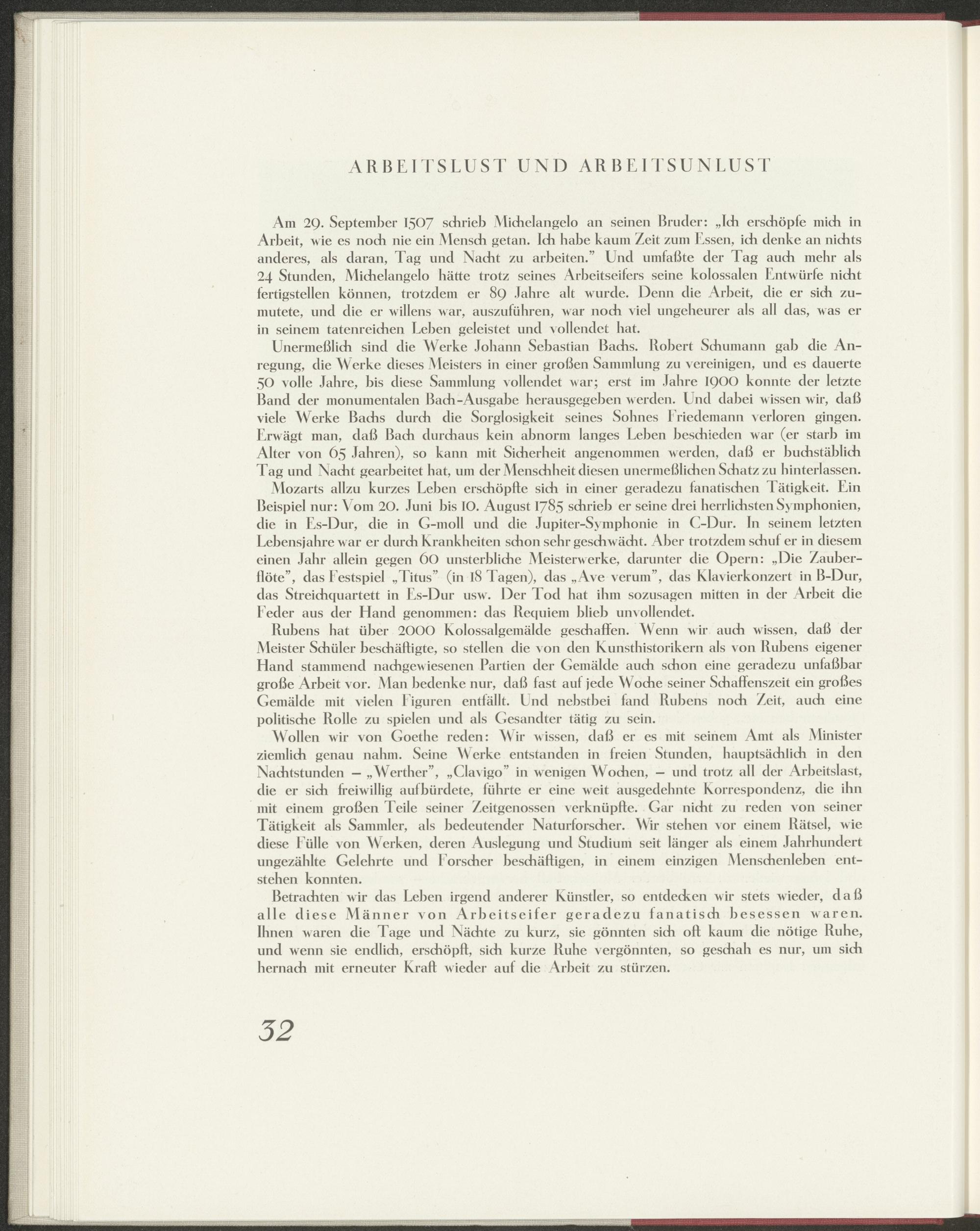 ARBEITSLUST UND ARBEITSUNLUST

Am 29. September 1507 schrieb Michelangelo an seinen Bruder: „Ich erschöpfe mich in Arbeit, wie es noch nie ein Mensch getan. Ich habe kaum Zeit zum Essen, ich denke an nichts anderes, als daran, Tag und Nacht zu arbeiten." Und umfaßte der Tag auch mehr als 24 Stunden, Michelangelo hätte trotz seines Arbeitseifers seine kolossalen Entwürfe nicht fertigstellen können, trotzdem er 89 Jahre alt wurde. Denn die Arbeit, die er sich zumutete, und die er willens war, auszuführen, war noch viel ungeheurer als all das, was er in seinem tatenreichen Leben geleistet und vollendet hat.

Unermeßlich sind die Werke Johann Sebastian Bachs. Robert Schumann gab die Anregung, die Werke dieses Meisters in einer großen Sammlung zu vereinigen, und es dauerte 50 volle Jahre, bis diese Sammlung vollendet war; erst im Jahre 1900 konnte der letzte Band der monumentalen Bach-Ausgabe herausgegeben werden. Und dabei wissen wir, daß viele Werke Bachs durch die Sorglosigkeit seines Sohnes Friedemann verloren gingen. Erwägt man, daß Bach durchaus kein abnorm langes Leben beschieden war (er starb im Alter von 65 Jahren), so kann mit Sicherheit angenommen werden, daß er buchstäblich Tag und Nacht gearbeitet hat, um der Menschheit diesen unermeßlichen Schatz zu hinterlassen.

Mozarts allzu kurzes Leben erschöpfte sich in einer geradezu fanatischen Tätigkeit. Ein Beispiel nur: Vom 20. Juni bis 10. August 1785 schrieb er seine drei herrlichsten Symphonien, die in Es-Dur, die in G-moll und die Jupiter-Symphonie in C-Dur. In seinem letzten Lebensjahre war er durch Krankheiten schon sehr geschwächt. Aber trotzdem schuf er in diesem einen Jahr allein gegen 60 unsterbliche Meisterwerke, darunter die Opern: „Die Zauberflöte", das Festspiel „Titus" (in 18 Tagen), das „Ave verum", das Klavierkonzert in B-Dur, das Streichquartett in Es-Dur usw. Der Tod hat ihm sozusagen mitten in der Arbeit die Feder aus der Hand genommen: das Requiem blieb unvollendet.

Rubens hat über 2000 Kolossalgemälde geschaffen. Wenn wir auch wissen, daß der Meister Schüler beschäftigte, so stellen die von den Kunsthistorikern als von Rubens eigener Hand stammend nachgewiesenen Partien der Gemälde auch schon eine geradezu unfaßbar große Arbeit vor. Man bedenke nur, daß fast auf jede Woche seiner Schaffenszeit ein großes Gemälde mit vielen Figuren entfällt. Und nebstbei fand Rubens noch Zeit, auch eine politische Rolle zu spielen und als Gesandter tätig zu sein.

Wollen wir von Goethe reden: Wir wissen, daß er es mit seinem Amt als Minister ziemlich genau nahm. Seine Werke entstanden in freien Stunden, hauptsächlich in den Nachtstunden – „Werther", „Clavigo" in wenigen Wochen, – und trotz all der Arbeitslast, die er sich freiwillig aufbürdete, führte er eine weit ausgedehnte Korrespondenz, die ihn mit einem großen Teile seiner Zeitgenossen verknüpfte. Gar nicht zu reden von seiner Tätigkeit als Sammler, als bedeutender Naturforscher. Wir stehen vor einem Rätsel, wie diese Fülle von Werken, deren Auslegung und Studium seit länger als einem Jahrhundert ungezählte Gelehrte und Forscher beschäftigen, in einem einzigen Menschenleben entstehen konnten.

Betrachten wir das Leben irgend anderer Künstler, so entdecken wir stets wieder, daß alle diese Männer von Arbeitseifer geradezu fanatisch besessen waren. Ihnen waren die Tage und Nächte zu kurz, sie gönnten sich oft kaum die nötige Ruhe, und wenn sie endlich, erschöpft, sich kurze Ruhe vergönnten, so geschah es nur, um sich hernach mit erneuter Kraft wieder auf die Arbeit zu stürzen.

32